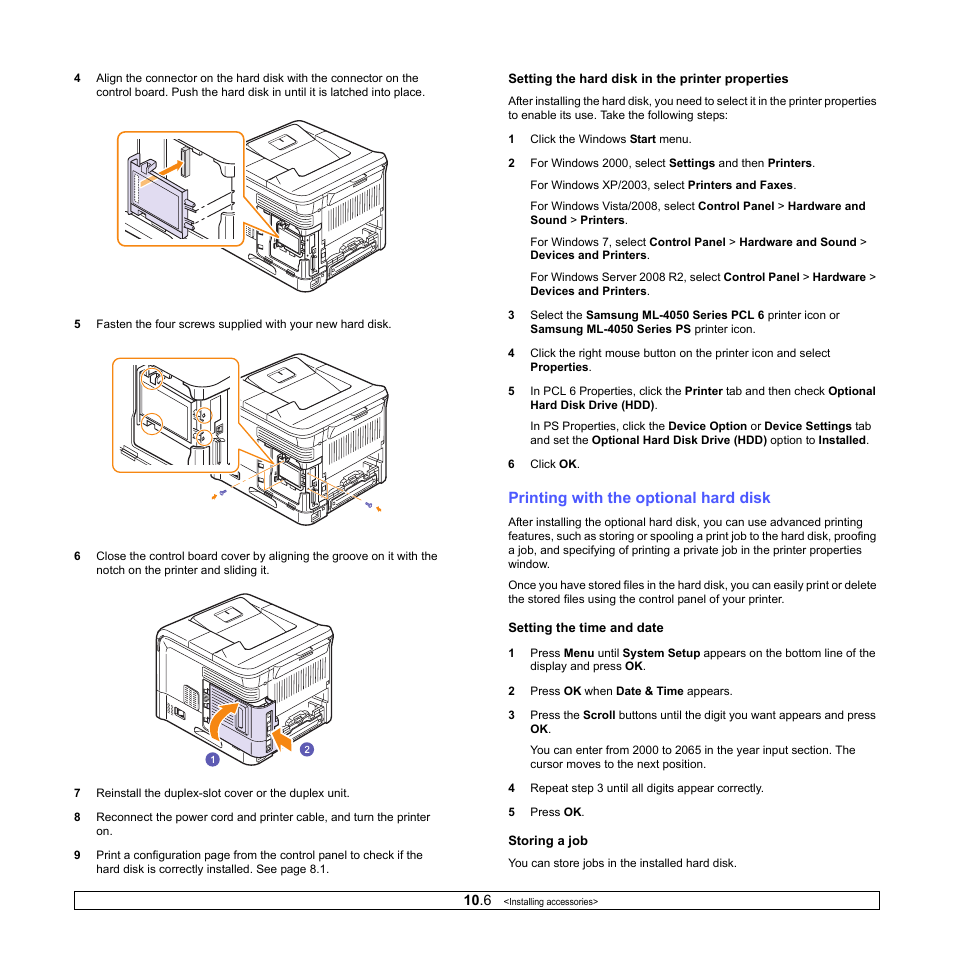 4 Align the connector on the hard disk with the connector on the control board. Push the hard disk in until it is latched into place.

5 Fasten the four screws supplied with your new hard disk.

6 Close the control board cover by aligning the groove on it with the notch on the printer and sliding it.

1

2

7 Reinstall the duplex-slot cover or the duplex unit.

8 Reconnect the power cord and printer cable, and turn the printer on.

9 Print a configuration page from the control panel to check if the hard disk is correctly installed. See page 8.1.

Setting the hard disk in the printer properties

After installing the hard disk, you need to select it in the printer properties to enable its use. Take the following steps:

1 Click the Windows Start menu.

2 For Windows 2000, select Settings and then Printers.

For Windows XP/2003, select Printers and Faxes.

For Windows Vista/2008, select Control Panel > Hardware and Sound > Printers.

For Windows 7, select Control Panel > Hardware and Sound > Devices and Printers.

For Windows Server 2008 R2, select Control Panel > Hardware > Devices and Printers.

3 Select the Samsung ML-4050 Series PCL 6 printer icon or Samsung ML-4050 Series PS printer icon.

4 Click the right mouse button on the printer icon and select Properties.

5 In PCL 6 Properties, click the Printer tab and then check Optional Hard Disk Drive (HDD).

In PS Properties, click the Device Option or Device Settings tab and set the Optional Hard Disk Drive (HDD) option to Installed.

6 Click OK.

Printing with the optional hard disk

After installing the optional hard disk, you can use advanced printing features, such as storing or spooling a print job to the hard disk, proofing a job, and specifying of printing a private job in the printer properties window.

Once you have stored files in the hard disk, you can easily print or delete the stored files using the control panel of your printer.

Setting the time and date

1 Press Menu until System Setup appears on the bottom line of the display and press OK.

2 Press OK when Date & Time appears.

3 Press the Scroll buttons until the digit you want appears and press OK.

You can enter from 2000 to 2065 in the year input section. The cursor moves to the next position.

4 Repeat step 3 until all digits appear correctly.

5 Press OK.

Storing a job

You can store jobs in the installed hard disk.

10.6 <Installing accessories>